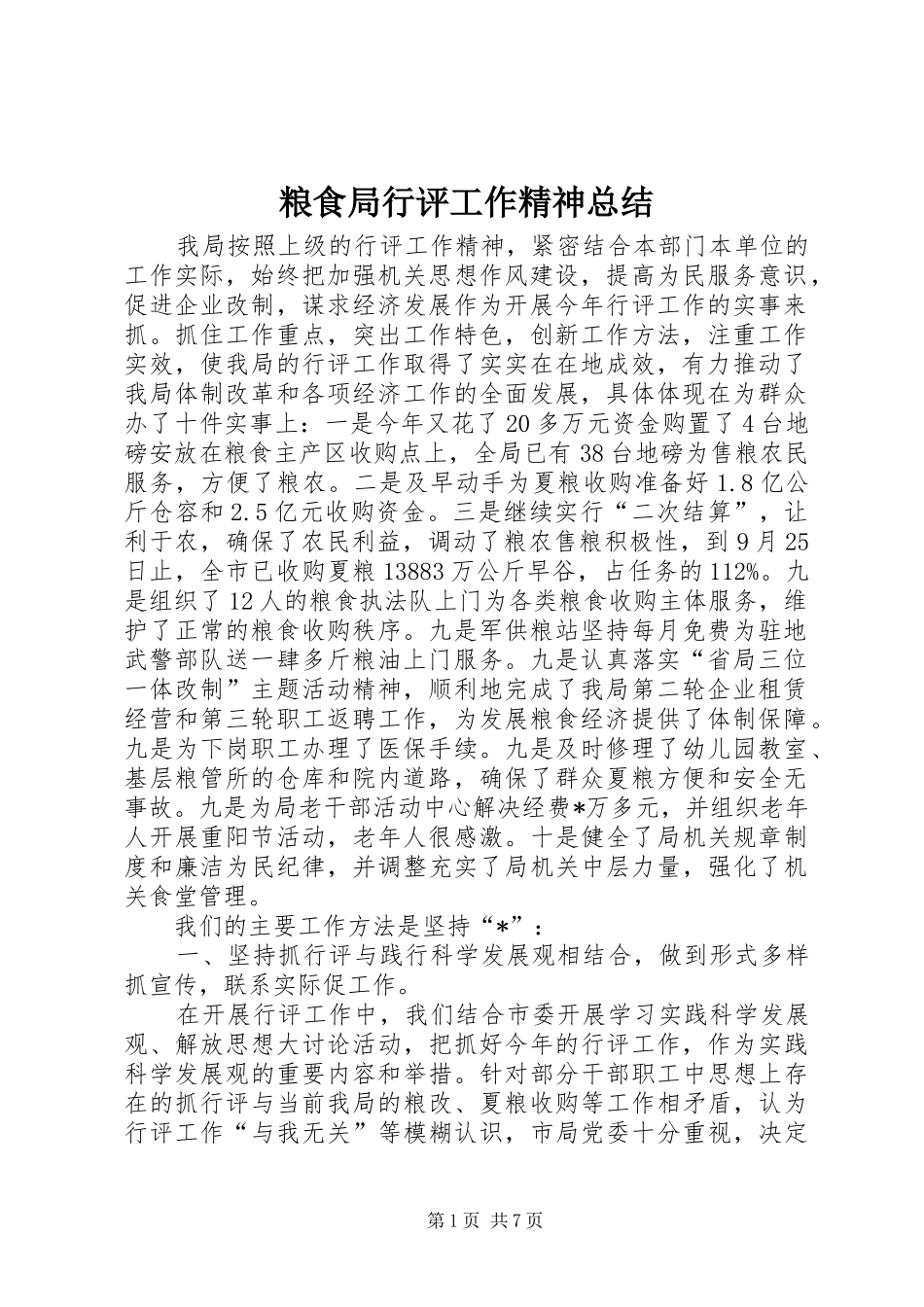 粮食局行评工作精神总结

我局按照上级的行评工作精神，紧密结合本部门本单位的工作实际，始终把加强机关思想作风建设，提高为民服务意识，促进企业改制，谋求经济发展作为开展今年行评工作的实事来抓。抓住工作重点，突出工作特色，创新工作方法，注重工作实效，使我局的行评工作取得了实实在在地成效，有力推动了我局体制改革和各项经济工作的全面发展，具体体现在为群众办了十件实事上：一是今年又花了20多万元资金购置了4台地磅安放在粮食主产区收购点上，全局已有38台地磅为售粮农民服务，方便了粮农。二是及早动手为夏粮收购准备好1.8亿公斤仓容和2.5亿元收购资金。三是继续实行“二次结算”，让利于农，确保了农民利益，调动了粮农售粮积极性，到9月25日止，全市已收购夏粮13883万公斤早谷，占任务的112%。九是组织了12人的粮食执法队上门为各类粮食收购主体服务，维护了正常的粮食收购秩序。九是军供粮站坚持每月免费为驻地武警部队送一肆多斤粮油上门服务。九是认真落实“省局三位一体改制”主题活动精神，顺利地完成了我局第二轮企业租赁经营和第三轮职工返聘工作，为发展粮食经济提供了体制保障。九是为下岗职工办理了医保手续。九是及时修理了幼儿园教室、基层粮管所的仓库和院内道路，确保了群众夏粮方便和安全无事故。九是为局老干部活动中心解决经费*万多元，并组织老年人开展重阳节活动，老年人很感激。十是健全了局机关规章制度和廉洁为民纪律，并调整充实了局机关中层力量，强化了机关食堂管理。

我们的主要工作方法是坚持“*”：

一、坚持抓行评与践行科学发展观相结合，做到形式多样抓宣传，联系实际促工作。

在开展行评工作中，我们结合市委开展学习实践科学发展观、解放思想大讨论活动，把抓好今年的行评工作，作为实践科学发展观的重要内容和举措。针对部分干部职工中思想上存在的抓行评与当前我局的粮改、夏粮收购等工作相矛盾，认为行评工作“与我无关”等模糊认识，市局党委十分重视，决定

第1页 共7页